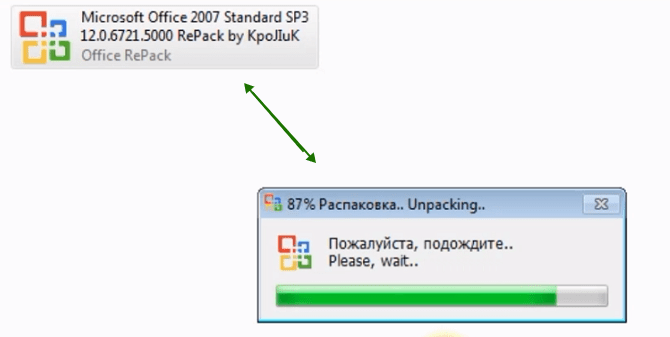 Microsoft Office 2007 Standard SP3
12.0.6721.5000 RePack by KpoJIuK
Office RePack

87% Распаковка.. Unpacking..

Пожалуйста, подождите..
Please, wait..